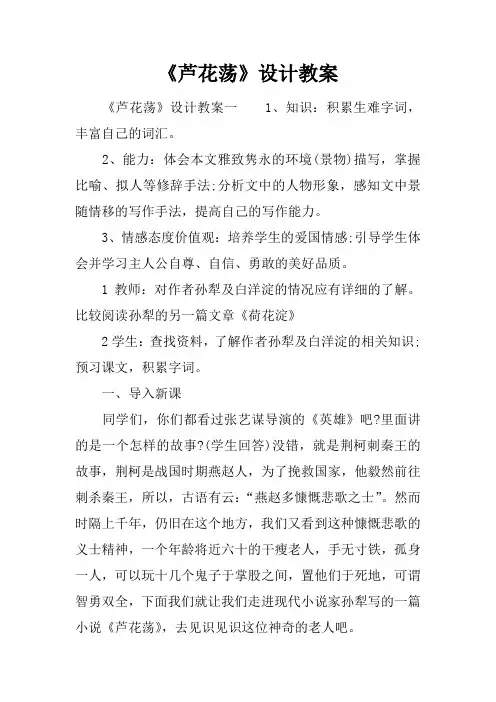 《芦花荡》设计教案

《芦花荡》设计教案一　　1、知识：积累生难字词，丰富自己的词汇。

2、能力：体会本文雅致隽永的环境(景物)描写，掌握比喻、拟人等修辞手法;分析文中的人物形象，感知文中景随情移的写作手法，提高自己的写作能力。

3、情感态度价值观：培养学生的爱国情感;引导学生体会并学习主人公自尊、自信、勇敢的美好品质。

1 教师：对作者孙犁及白洋淀的情况应有详细的了解。比较阅读孙犁的另一篇文章《荷花淀》

2 学生：查找资料，了解作者孙犁及白洋淀的相关知识;预习课文，积累字词。

一、导入新课

同学们，你们都看过张艺谋导演的《英雄》吧?里面讲的是一个怎样的故事?(学生回答)没错，就是荆柯刺秦王的故事，荆柯是战国时期燕赵人，为了挽救国家，他毅然前往刺杀秦王，所以，古语有云：“燕赵多慷慨悲歌之士”。然而时隔上千年，仍旧在这个地方，我们又看到这种慷慨悲歌的义士精神，一个年龄将近六十的干瘦老人，手无寸铁，孤身一人，可以玩十几个鬼子于掌股之间，置他们于死地，可谓智勇双全，下面我们就让我们走进现代小说家孙犁写的一篇小说《芦花荡》，去见识见识这位神奇的老人吧。